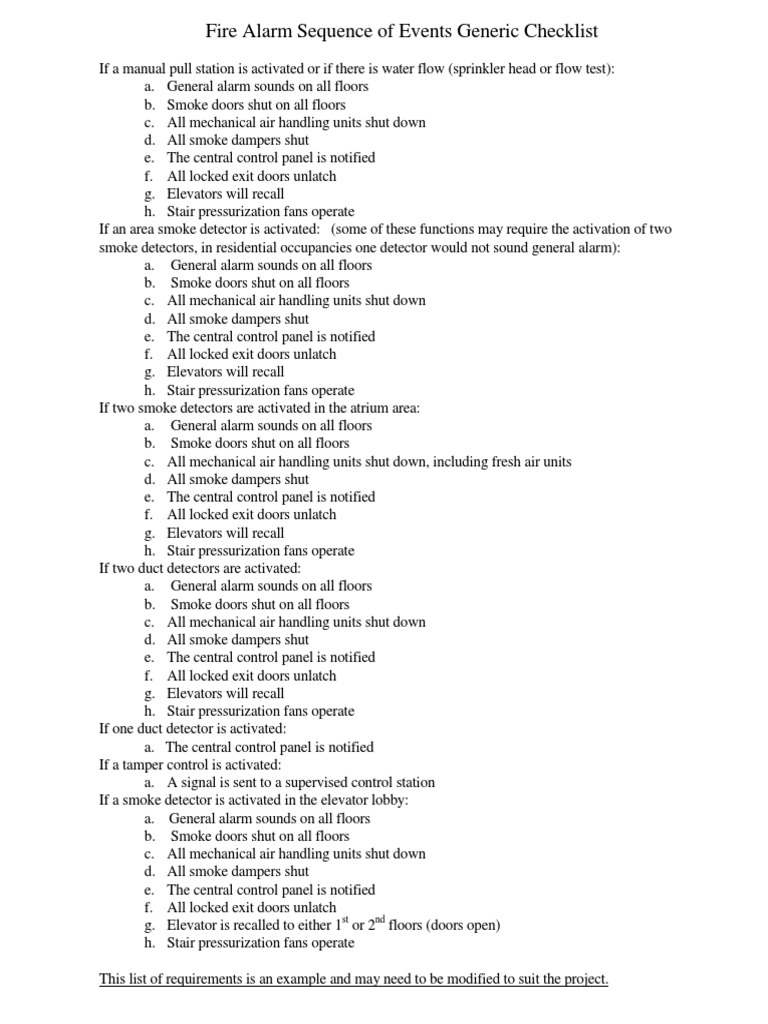 Fire Alarm Sequence of Events Generic Checklist

If a manual pull station is activated or if there is water flow (sprinkler head or flow test):
a. General alarm sounds on all floors
b. Smoke doors shut on all floors
c. All mechanical air handling units shut down
d. All smoke dampers shut
e. The central control panel is notified
f. All locked exit doors unlatch
g. Elevators will recall
h. Stair pressurization fans operate

If an area smoke detector is activated: (some of these functions may require the activation of two smoke detectors, in residential occupancies one detector would not sound general alarm):
a. General alarm sounds on all floors
b. Smoke doors shut on all floors
c. All mechanical air handling units shut down
d. All smoke dampers shut
e. The central control panel is notified
f. All locked exit doors unlatch
g. Elevators will recall
h. Stair pressurization fans operate

If two smoke detectors are activated in the atrium area:
a. General alarm sounds on all floors
b. Smoke doors shut on all floors
c. All mechanical air handling units shut down, including fresh air units
d. All smoke dampers shut
e. The central control panel is notified
f. All locked exit doors unlatch
g. Elevators will recall
h. Stair pressurization fans operate

If two duct detectors are activated:
a. General alarm sounds on all floors
b. Smoke doors shut on all floors
c. All mechanical air handling units shut down
d. All smoke dampers shut
e. The central control panel is notified
f. All locked exit doors unlatch
g. Elevators will recall
h. Stair pressurization fans operate

If one duct detector is activated:
a. The central control panel is notified

If a tamper control is activated:
a. A signal is sent to a supervised control station

If a smoke detector is activated in the elevator lobby:
a. General alarm sounds on all floors
b. Smoke doors shut on all floors
c. All mechanical air handling units shut down
d. All smoke dampers shut
e. The central control panel is notified
f. All locked exit doors unlatch
g. Elevator is recalled to either $1^{st}$ or $2^{nd}$ floors (doors open)
h. Stair pressurization fans operate

This list of requirements is an example and may need to be modified to suit the project.